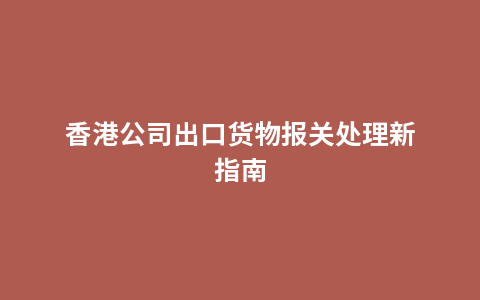 香港公司出口货物报关处理新指南